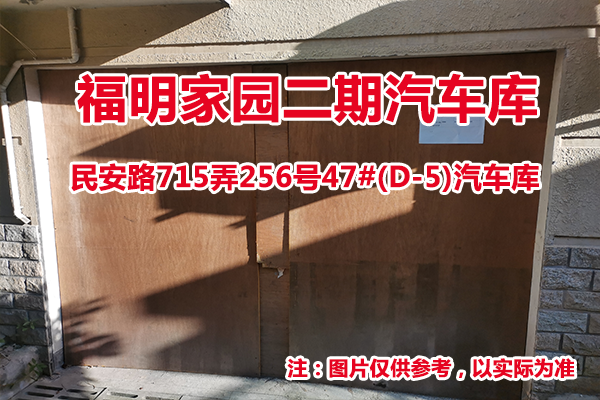 福明家园二期汽车库

民安路715弄256号47#(D-5)汽车库

注：图片仅供参考，以实际为准